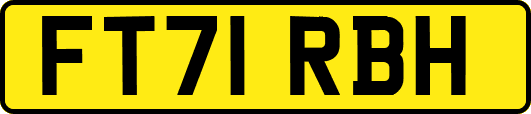 FT71 RBH